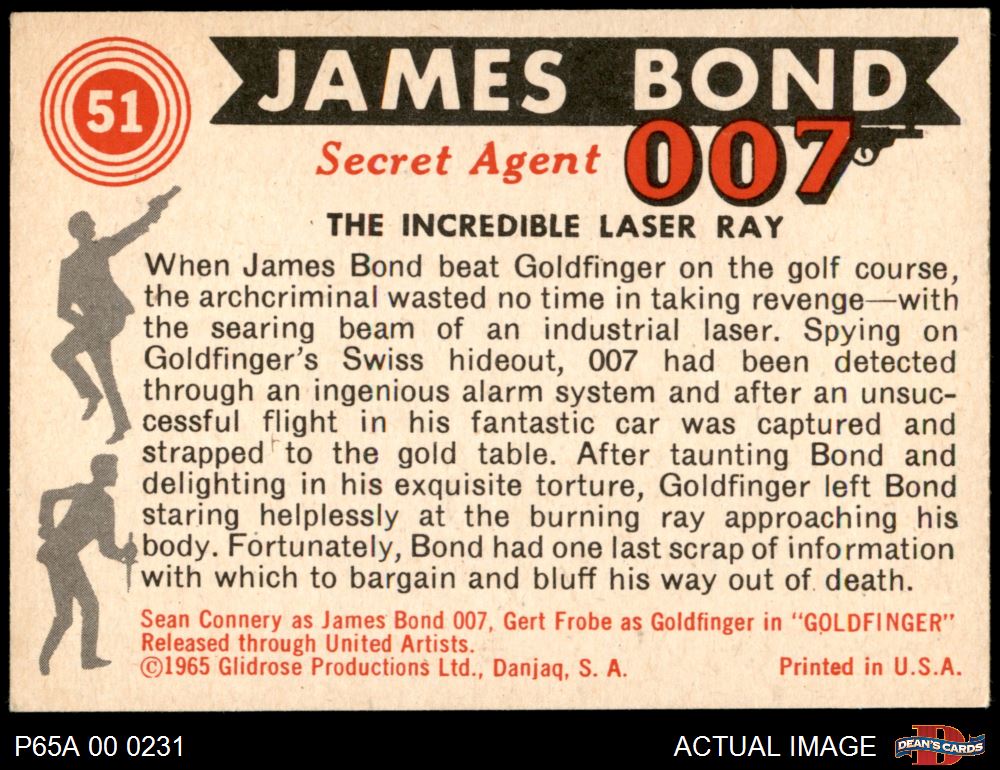 51

JAMES BOND

Secret Agent 007

THE INCREDIBLE LASER RAY

When James Bond beat Goldfinger on the golf course, the archcriminal wasted no time in taking revenge—with the searing beam of an industrial laser. Spying on Goldfinger's Swiss hideout, 007 had been detected through an ingenious alarm system and after an unsuccessful flight in his fantastic car was captured and strapped to the gold table. After taunting Bond and delighting in his exquisite torture, Goldfinger left Bond staring helplessly at the burning ray approaching his body. Fortunately, Bond had one last scrap of information with which to bargain and bluff his way out of death.

Sean Connery as James Bond 007, Gert Frobe as Goldfinger in "GOLDFINGER"
Released through United Artists.
©1965 Glidrose Productions Ltd., Danjaq, S. A.
Printed in U.S.A.

P65A 00 0231

ACTUAL IMAGE

DEAN'S CARDS